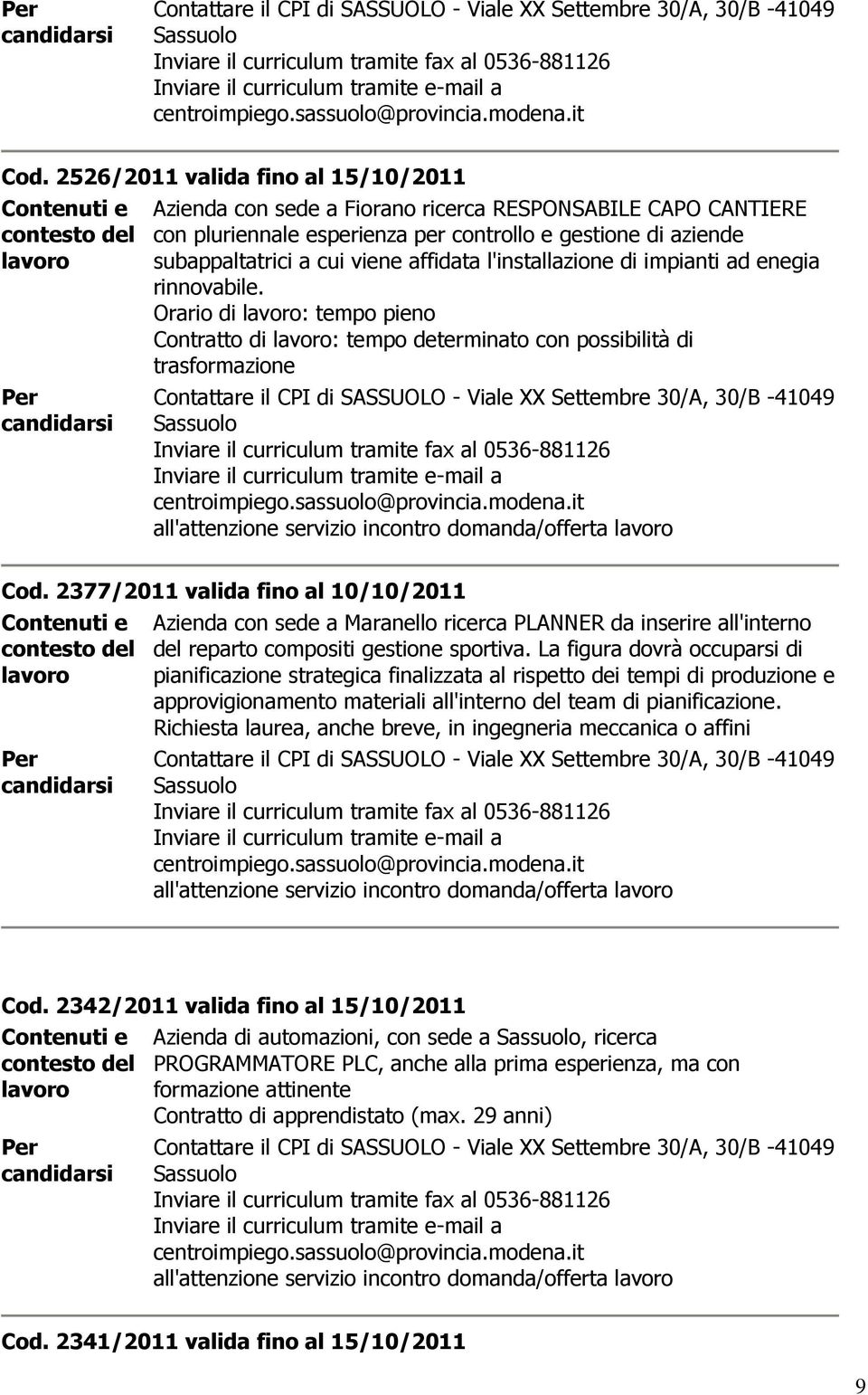 Per candidarsi

Contattare il CPI di SASSUOLO - Viale XX Settembre 30/A, 30/B -41049 Sassuolo
Inviare il curriculum tramite fax al 0536-881126
Inviare il curriculum tramite e-mail a centroimpiego.sassuolo@provincia.modena.it

Cod. 2526/2011 valida fino al 15/10/2011

Contenuti e contesto del lavoro

Azienda con sede a Fiorano ricerca RESPONSABILE CAPO CANTIERE con pluriennale esperienza per controllo e gestione di aziende subappaltatrici a cui viene affidata l'installazione di impianti ad enegia rinnovabile.
Orario di lavoro: tempo pieno
Contratto di lavoro: tempo determinato con possibilità di trasformazione

Per candidarsi

Contattare il CPI di SASSUOLO - Viale XX Settembre 30/A, 30/B -41049 Sassuolo
Inviare il curriculum tramite fax al 0536-881126
Inviare il curriculum tramite e-mail a centroimpiego.sassuolo@provincia.modena.it
all'attenzione servizio incontro domanda/offerta lavoro

Cod. 2377/2011 valida fino al 10/10/2011

Contenuti e contesto del lavoro

Azienda con sede a Maranello ricerca PLANNER da inserire all'interno del reparto compositi gestione sportiva. La figura dovrà occuparsi di pianificazione strategica finalizzata al rispetto dei tempi di produzione e approvigionamento materiali all'interno del team di pianificazione.
Richiesta laurea, anche breve, in ingegneria meccanica o affini

Per candidarsi

Contattare il CPI di SASSUOLO - Viale XX Settembre 30/A, 30/B -41049 Sassuolo
Inviare il curriculum tramite fax al 0536-881126
Inviare il curriculum tramite e-mail a centroimpiego.sassuolo@provincia.modena.it
all'attenzione servizio incontro domanda/offerta lavoro

Cod. 2342/2011 valida fino al 15/10/2011

Contenuti e contesto del lavoro

Azienda di automazioni, con sede a Sassuolo, ricerca PROGRAMMATORE PLC, anche alla prima esperienza, ma con formazione attinente
Contratto di apprendistato (max. 29 anni)

Per candidarsi

Contattare il CPI di SASSUOLO - Viale XX Settembre 30/A, 30/B -41049 Sassuolo
Inviare il curriculum tramite fax al 0536-881126
Inviare il curriculum tramite e-mail a centroimpiego.sassuolo@provincia.modena.it
all'attenzione servizio incontro domanda/offerta lavoro

Cod. 2341/2011 valida fino al 15/10/2011

9